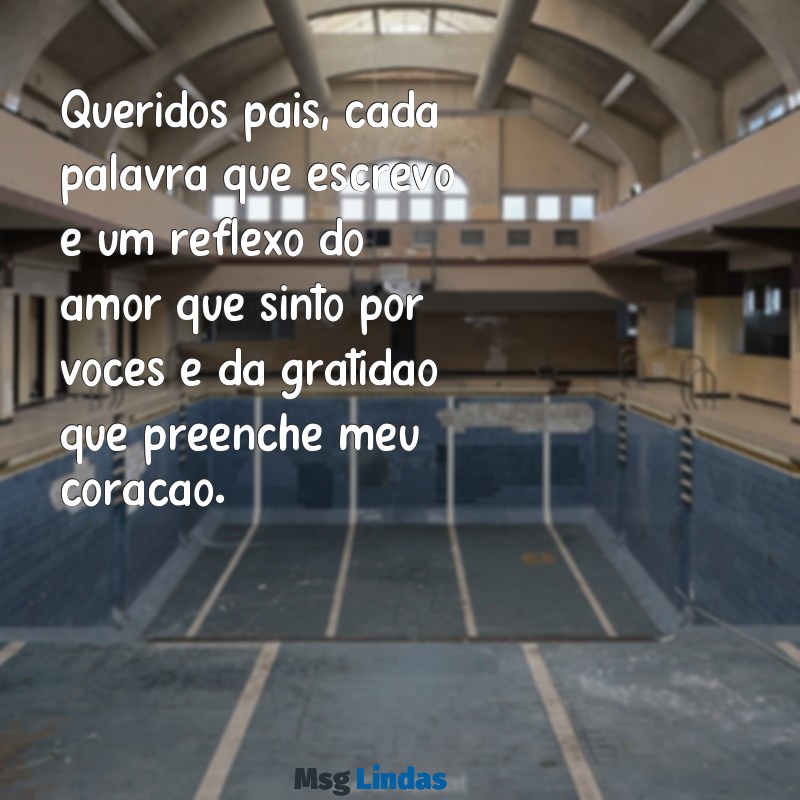 Queridos pais, cada palavra que escrevo e um reflexo do amor que sinto por voces e da gratidao que preenche meu coracao.

Msg Lindas